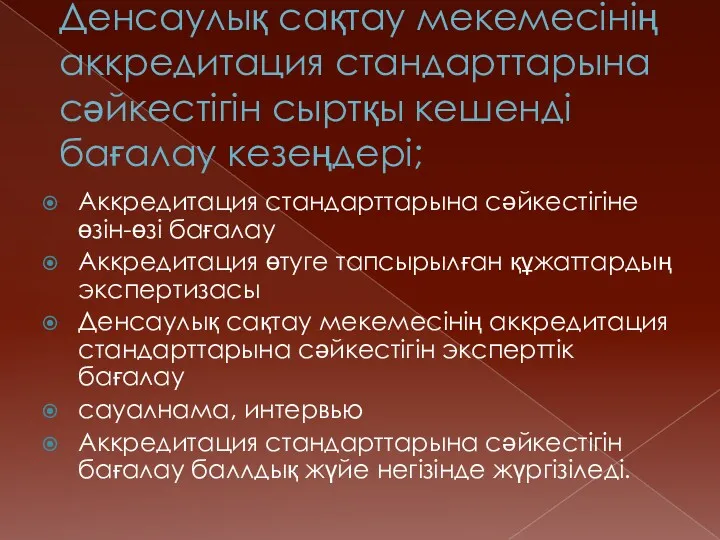 Денсаулық сақтау мекемесінің аккредитация стандарттарына сәйкестігін сыртқы кешенді бағалау кезеңдері;

Аккредитация стандарттарына сәйкестігіне өзін-өзі бағалау

Аккредитация өтуге тапсырылған құжаттардың экспертизасы

Денсаулық сақтау мекемесінің аккредитация стандарттарына сәйкестігін эксперттік бағалау

сауалнама, интервью

Аккредитация стандарттарына сәйкестігін бағалау баллдық жүйе негізінде жүргізіледі.